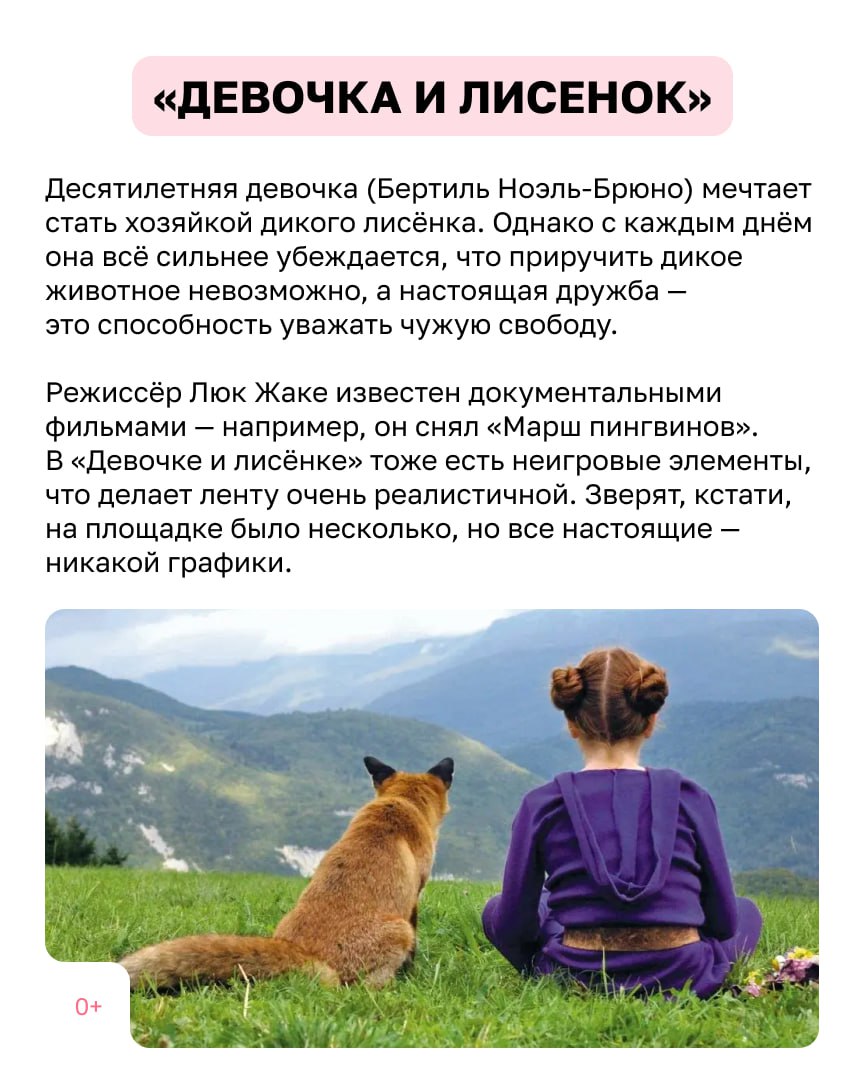 «ДЕВОЧКА И ЛИСЕНОК»

Десятилетняя девочка (Бертиль Ноэль-Брюно) мечтает стать хозяйкой дикого лисёнка. Однако с каждым днём она всё сильнее убеждается, что приручить дикое животное невозможно, а настоящая дружба — это способность уважать чужую свободу.

Режиссёр Люк Жаке известен документальными фильмами — например, он снял «Марш пингвинов». В «Девочке и лисёнке» тоже есть неигровые элементы, что делает ленту очень реалистичной. Зверят, кстати, на площадке было несколько, но все настоящие — никакой графики.

0+